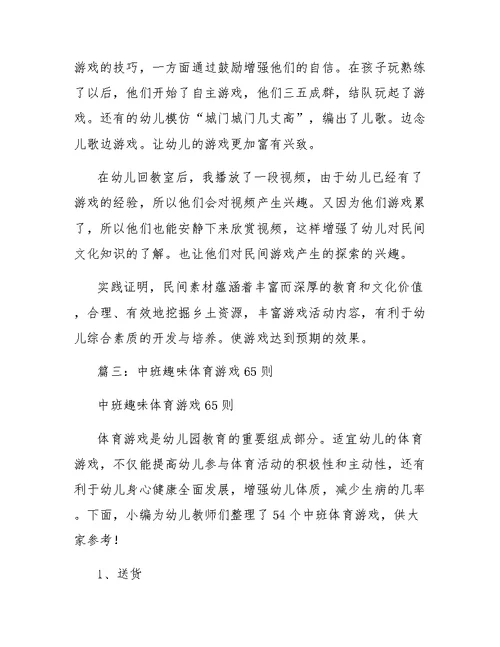 游戏的技巧，一方面通过鼓励增强他们的自信。在孩子玩熟练了以后，他们开始了自主游戏，他们三五成群，结队玩起了游戏。还有的幼儿模仿“城门城门几丈高”，编出了儿歌。边念儿歌边游戏。让幼儿的游戏更加富有兴致。

在幼儿回教室后，我播放了一段视频，由于幼儿已经有了游戏的经验，所以他们会对视频产生兴趣。又因为他们游戏累了，所以他们也能安静下来欣赏视频，这样增强了幼儿对民间文化知识的了解。也让他们对民间游戏产生的探索的兴趣。

实践证明，民间素材蕴涵着丰富而深厚的教育和文化价值，合理、有效地挖掘乡土资源，丰富游戏活动内容，有利于幼儿综合素质的开发与培养。使游戏达到预期的效果。

篇三：中班趣味体育游戏65则

中班趣味体育游戏65则

体育游戏是幼儿园教育的重要组成部分。适宜幼儿的体育游戏，不仅能提高幼儿参与体育活动的积极性和主动性，还有利于幼儿身心健康全面发展，增强幼儿体质，减少生病的几率。下面，小编为幼儿教师们整理了54个中班体育游戏，供大家参考！

1、送货